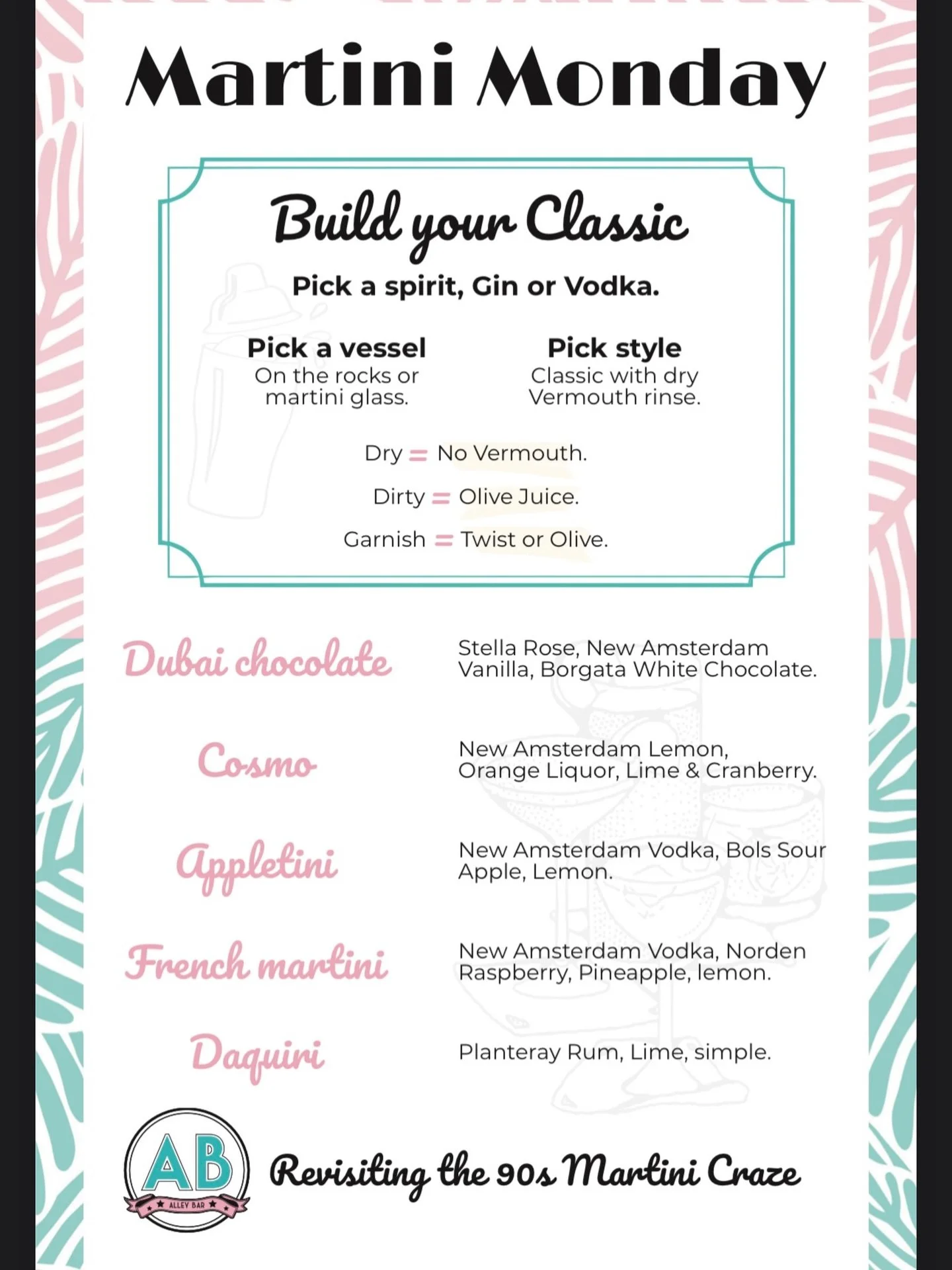 Martini Monday

Build your Classic

Pick a spirit, Gin or Vodka.

Pick a vessel
On the rocks or martini glass.

Pick style
Classic with dry Vermouth rinse.

Dry = No Vermouth.

Dirty = Olive Juice.

Garnish = Twist or Olive.

Dubai chocolate
Stella Rose, New Amsterdam Vanilla, Borgata White Chocolate.

Cosmo
New Amsterdam Lemon, Orange Liquor, Lime & Cranberry.

Appletini
New Amsterdam Vodka, Bols Sour Apple, Lemon.

French martini
New Amsterdam Vodka, Norden Raspberry, Pineapple, lemon.

Daquiri
Planteray Rum, Lime, simple.

AB
ALLEY BAR

Revisiting the 90s Martini Craze